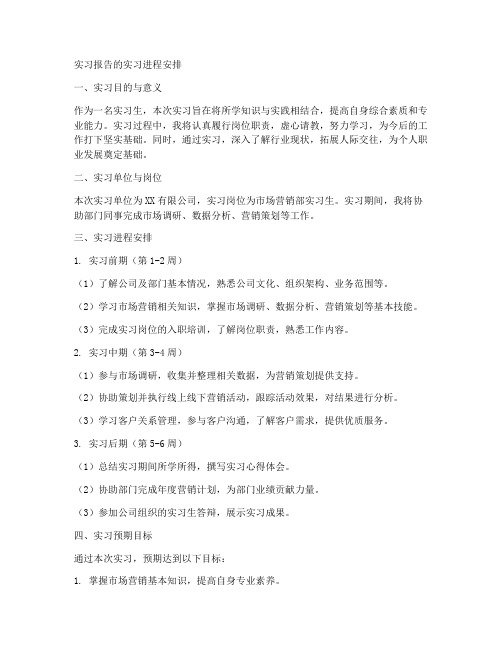 实习报告的实习进程安排

一、实习目的与意义

作为一名实习生，本次实习旨在将所学知识与实践相结合，提高自身综合素质和专业能力。实习过程中，我将认真履行岗位职责，虚心请教，努力学习，为今后的工作打下坚实基础。同时，通过实习，深入了解行业现状，拓展人际交往，为个人职业发展奠定基础。

二、实习单位与岗位

本次实习单位为XX有限公司，实习岗位为市场营销部实习生。实习期间，我将协助部门同事完成市场调研、数据分析、营销策划等工作。

三、实习进程安排

1. 实习前期（第1-2周）

（1）了解公司及部门基本情况，熟悉公司文化、组织架构、业务范围等。

（2）学习市场营销相关知识，掌握市场调研、数据分析、营销策划等基本技能。

（3）完成实习岗位的入职培训，了解岗位职责，熟悉工作内容。

2. 实习中期（第3-4周）

（1）参与市场调研，收集并整理相关数据，为营销策划提供支持。

（2）协助策划并执行线上线下营销活动，跟踪活动效果，对结果进行分析。

（3）学习客户关系管理，参与客户沟通，了解客户需求，提供优质服务。

3. 实习后期（第5-6周）

（1）总结实习期间所学所得，撰写实习心得体会。

（2）协助部门完成年度营销计划，为部门业绩贡献力量。

（3）参加公司组织的实习生答辩，展示实习成果。

四、实习预期目标

通过本次实习，预期达到以下目标：

1. 掌握市场营销基本知识，提高自身专业素养。